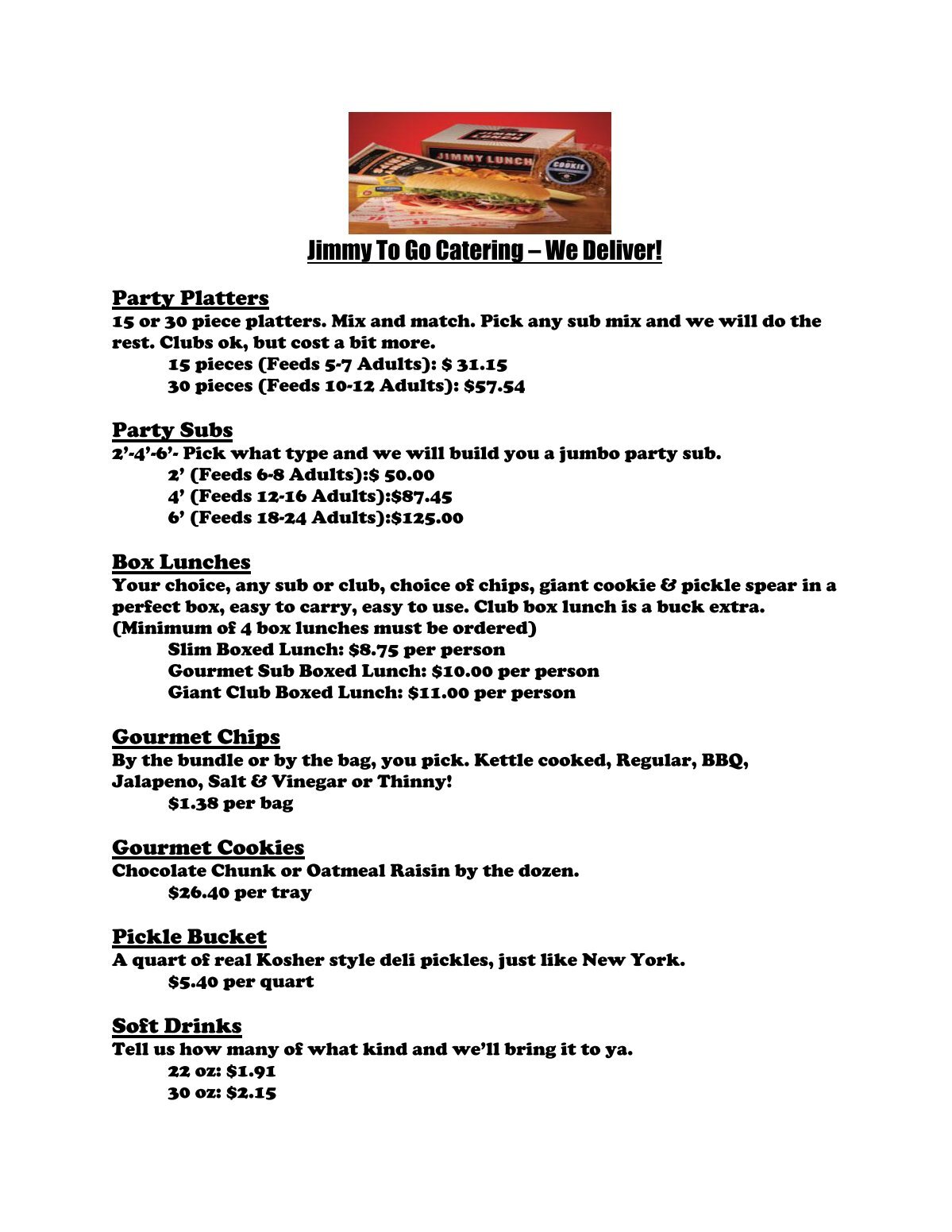 JIMMY LUNCH

COOKIE

Jimmy To Go Catering – We Deliver!

Party Platters
15 or 30 piece platters. Mix and match. Pick any sub mix and we will do the rest. Clubs ok, but cost a bit more.
15 pieces (Feeds 5-7 Adults): $ 31.15
30 pieces (Feeds 10-12 Adults): $57.54

Party Subs
2’-4’-6’- Pick what type and we will build you a jumbo party sub.
2’ (Feeds 6-8 Adults):$ 50.00
4’ (Feeds 12-16 Adults):$87.45
6’ (Feeds 18-24 Adults):$125.00

Box Lunches
Your choice, any sub or club, choice of chips, giant cookie & pickle spear in a perfect box, easy to carry, easy to use. Club box lunch is a buck extra. (Minimum of 4 box lunches must be ordered)
Slim Boxed Lunch: $8.75 per person
Gourmet Sub Boxed Lunch: $10.00 per person
Giant Club Boxed Lunch: $11.00 per person

Gourmet Chips
By the bundle or by the bag, you pick. Kettle cooked, Regular, BBQ, Jalapeno, Salt & Vinegar or Thinny!
$1.38 per bag

Gourmet Cookies
Chocolate Chunk or Oatmeal Raisin by the dozen.
$26.40 per tray

Pickle Bucket
A quart of real Kosher style deli pickles, just like New York.
$5.40 per quart

Soft Drinks
Tell us how many of what kind and we’ll bring it to ya.
22 oz: $1.91
30 oz: $2.15